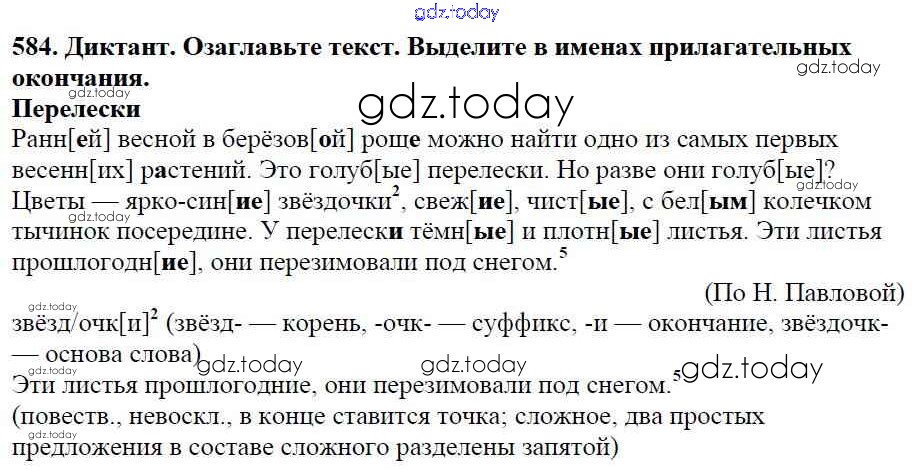 584. Диктант. Озаглавьте текст. Выделите в именах прилагательных окончания.

Перелески

Ранн[ей] весной в берёзов[ой] роще можно найти одно из самых первых весенн[их] растений. Это голуб[ые] перелески. Но разве они голуб[ые]? Цветы — ярко-син[ие] звёздочки$^{2}$, свеж[ие], чист[ые], с бел[ым] колечком тычинок посередине. У перелески тёмн[ые] и плотн[ые] листья. Эти листья прошлогодн[ие], они перезимовали под снегом.$^{5}$

(По Н. Павловой)

звёзд/очк[и]$^{2}$ (звёзд- — корень, -очк- — суффикс, -и — окончание, звёздочк- — основа слова)

Эти листья прошлогодние, они перезимовали под снегом.$^{5}$
(повеств., невоскл., в конце ставится точка; сложное, два простых предложения в составе сложного разделены запятой)

gdz.today